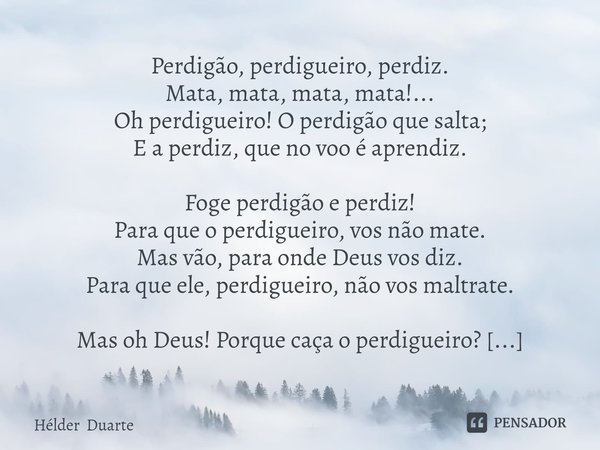 Perdigão, perdigueiro, perdiz.
Mata, mata, mata, mata!...
Oh perdigueiro! O perdigão que salta;
E a perdiz, que no voo é aprendiz.

Foge perdigão e perdiz!
Para que o perdigueiro, vos não mate.
Mas vão, para onde Deus vos diz.
Para que ele, perdigueiro, não vos maltrate.

Mas oh Deus! Porque caça o perdigueiro? [...]

Hélder Duarte

PENSADOR